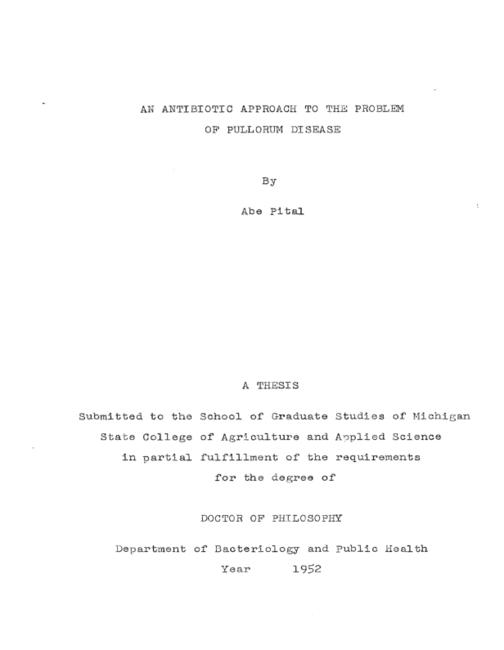 AN ANTIBIOTIC APPROACH TO THE PROBLEM
OF PULLORUM DISEASE

By

Abe Pital

A THESIS

Submitted to the School of Graduate Studies of Michigan State College of Agriculture and Applied Science in partial fulfillment of the requirements for the degree of

DOCTOR OF PHILOSOPHY

Department of Bacteriology and Public Health
Year 1952